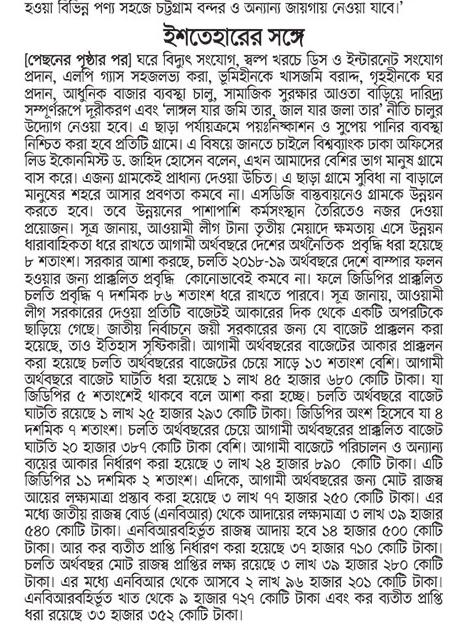 হওয়া বিভিন্ন পণ্য সহজে চট্টগ্রাম বন্দর ও অন্যান্য জায়গায় নেওয়া যাবে।'

ইশতেহারের সঙ্গে

[পেছনের পৃষ্ঠার পর] ঘরে বিদ্যুৎ সংযোগ, স্বল্প খরচে ডিস ও ইন্টারনেট সংযোগ প্রদান, এলপি গ্যাস সহজলভ্য করা, ভূমিহীনকে খাসজমি বরাদ্দ, গৃহহীনকে ঘর প্রদান, আধুনিক বাজার ব্যবস্থা চালু, সামাজিক সুরক্ষার আওতা বাড়িয়ে দারিদ্র্য সম্পূর্ণরূপে দূরীকরণ এবং 'লাঙ্গল যার জমি তার, জাল যার জলা তার' নীতি চালুর উদ্যোগ নেওয়া হবে। এ ছাড়া পর্যায়ক্রমে পয়ঃনিষ্কাশন ও সুপেয় পানির ব্যবস্থা নিশ্চিত করা হবে প্রতিটি গ্রামে। এ বিষয়ে জানতে চাইলে বিশ্বব্যাংক ঢাকা অফিসের লিড ইকোনমিস্ট ড. জাহিদ হোসেন বলেন, এখন আমাদের বেশির ভাগ মানুষ গ্রামে বাস করে। এজন্য গ্রামকেই প্রাধান্য দেওয়া উচিত। এ ছাড়া গ্রামে সুবিধা না বাড়ালে মানুষের শহরে আসার প্রবণতা কমবে না। এসডিজি বাস্তবায়নেও গ্রামকে উন্নয়ন করতে হবে। তবে উন্নয়নের পাশাপাশি কর্মসংস্থান তৈরিতেও নজর দেওয়া প্রয়োজন। সূত্র জানায়, আওয়ামী লীগ টানা তৃতীয় মেয়াদে ক্ষমতায় এসে উন্নয়ন ধারাবাহিকতা ধরে রাখতে আগামী অর্থবছরে দেশের অর্থনৈতিক প্রবৃদ্ধি ধরা হয়েছে ৮ শতাংশ। সরকার আশা করছে, চলতি ২০১৮-১৯ অর্থবছরে দেশে বাম্পার ফলন হওয়ার জন্য প্রাক্কলিত প্রবৃদ্ধি কোনোভাবেই কমবে না। ফলে জিডিপির প্রাক্কলিত চলতি প্রবৃদ্ধি ৭ দশমিক ৮৬ শতাংশ ধরে রাখতে পারবে। সূত্র জানায়, আওয়ামী লীগ সরকারের দেওয়া প্রতিটি বাজেটই আকারের দিক থেকে একটি অপরটিকে ছাড়িয়ে গেছে। জাতীয় নির্বাচনে জয়ী সরকারের জন্য যে বাজেট প্রাক্কলন করা হয়েছে, তাও ইতিহাস সৃষ্টিকারী। আগামী অর্থবছরের বাজেটের আকার প্রাক্কলন করা হয়েছে চলতি অর্থবছরের বাজেটের চেয়ে সাড়ে ১৩ শতাংশ বেশি। আগামী অর্থবছরে বাজেট ঘাটতি ধরা হয়েছে ১ লাখ ৪৫ হাজার ৬৮০ কোটি টাকা। যা জিডিপির ৫ শতাংশেই থাকবে বলে আশা করা হচ্ছে। চলতি অর্থবছরে বাজেট ঘাটতি রয়েছে ১ লাখ ২৫ হাজার ২৯৩ কোটি টাকা। জিডিপির অংশ হিসেবে যা ৪ দশমিক ৭ শতাংশ। চলতি অর্থবছরের চেয়ে আগামী অর্থবছরের প্রাক্কলিত বাজেট ঘাটতি ২০ হাজার ৩৮৭ কোটি টাকা বেশি। আগামী বাজেটে পরিচালন ও অন্যান্য ব্যয়ের আকার নির্ধারণ করা হয়েছে ৩ লাখ ২৪ হাজার ৮৯০ কোটি টাকা। এটি জিডিপির ১১ দশমিক ২ শতাংশ। এদিকে, আগামী অর্থবছরের জন্য মোট রাজস্ব আয়ের লক্ষ্যমাত্রা প্রস্তাব করা হয়েছে ৩ লাখ ৭৭ হাজার ২৫০ কোটি টাকা। এর মধ্যে জাতীয় রাজস্ব বোর্ড (এনবিআর) থেকে আদায়ের লক্ষ্যমাত্রা ৩ লাখ ৩৯ হাজার ৫৪০ কোটি টাকা। এনবিআরবহির্ভূত রাজস্ব আদায় হবে ১৪ হাজার ৫০০ কোটি টাকা। আর কর ব্যতীত প্রাপ্তি নির্ধারণ করা হয়েছে ৩৭ হাজার ৭১০ কোটি টাকা। চলতি অর্থবছর মোট রাজস্ব প্রাপ্তির লক্ষ্য রয়েছে ৩ লাখ ৩৯ হাজার ২৮০ কোটি টাকা। এর মধ্যে এনবিআর থেকে আসবে ২ লাখ ৯৬ হাজার ২০১ কোটি টাকা। এনবিআরবহির্ভূত খাত থেকে ৯ হাজার ৭২৭ কোটি টাকা এবং কর ব্যতীত প্রাপ্তি ধরা রয়েছে ৩৩ হাজার ৩৫২ কোটি টাকা।